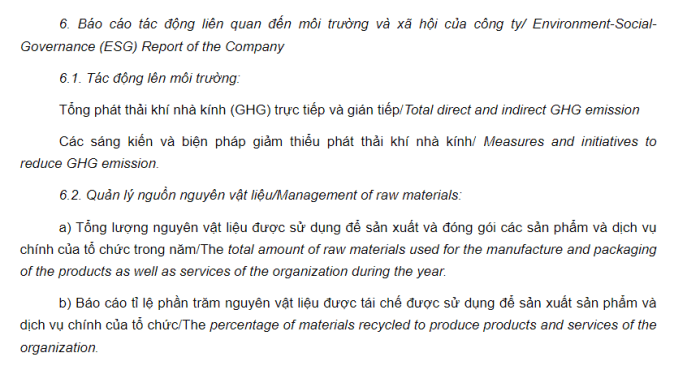 6. Báo cáo tác động liên quan đến môi trường và xã hội của công ty/ Environment-Social-Governance (ESG) Report of the Company

6.1. Tác động lên môi trường:

Tổng phát thải khí nhà kính (GHG) trực tiếp và gián tiếp/Total direct and indirect GHG emission

Các sáng kiến và biện pháp giảm thiểu phát thải khí nhà kính/ Measures and initiatives to reduce GHG emission.

6.2. Quản lý nguồn nguyên vật liệu/Management of raw materials:

a) Tổng lượng nguyên vật liệu được sử dụng để sản xuất và đóng gói các sản phẩm và dịch vụ chính của tổ chức trong năm/The total amount of raw materials used for the manufacture and packaging of the products as well as services of the organization during the year.

b) Báo cáo tỉ lệ phần trăm nguyên vật liệu được tái chế được sử dụng để sản xuất sản phẩm và dịch vụ chính của tổ chức/The percentage of materials recycled to produce products and services of the organization.